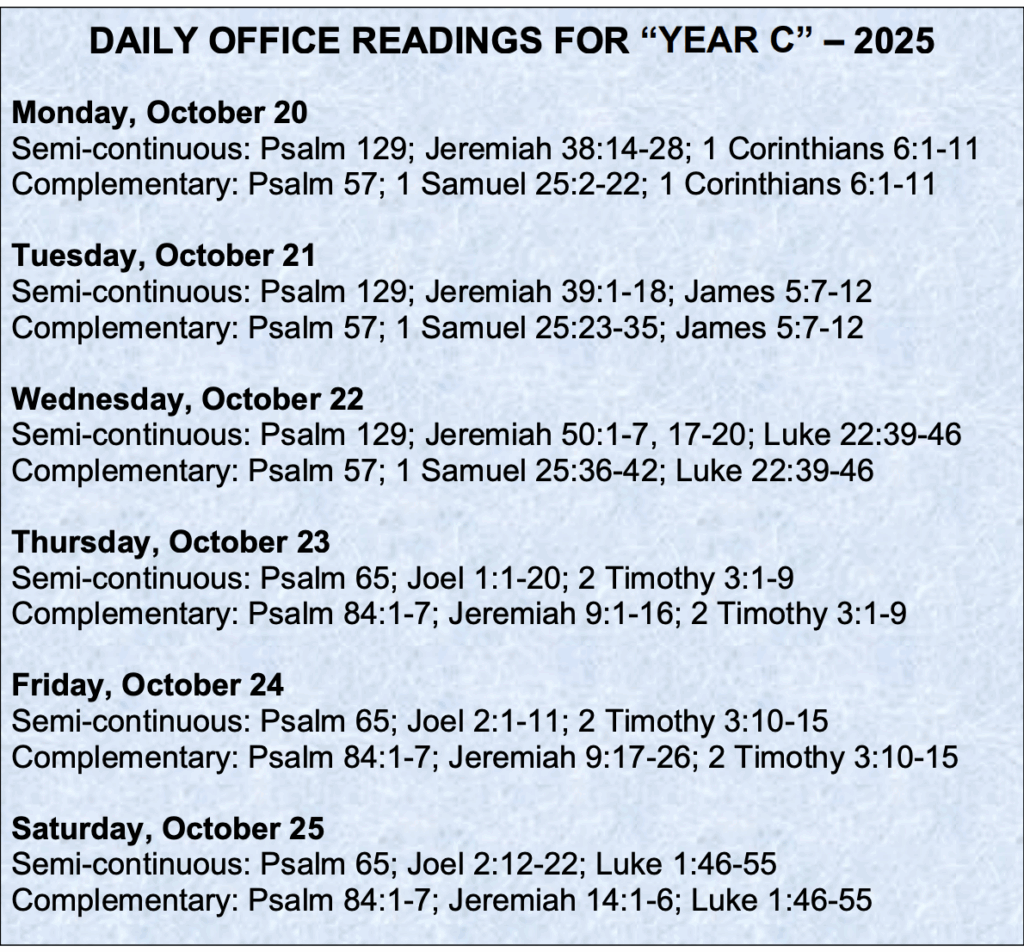 DAILY OFFICE READINGS FOR "YEAR C" – 2025

Monday, October 20
Semi-continuous: Psalm 129; Jeremiah 38:14-28; 1 Corinthians 6:1-11
Complementary: Psalm 57; 1 Samuel 25:2-22; 1 Corinthians 6:1-11

Tuesday, October 21
Semi-continuous: Psalm 129; Jeremiah 39:1-18; James 5:7-12
Complementary: Psalm 57; 1 Samuel 25:23-35; James 5:7-12

Wednesday, October 22
Semi-continuous: Psalm 129; Jeremiah 50:1-7, 17-20; Luke 22:39-46
Complementary: Psalm 57; 1 Samuel 25:36-42; Luke 22:39-46

Thursday, October 23
Semi-continuous: Psalm 65; Joel 1:1-20; 2 Timothy 3:1-9
Complementary: Psalm 84:1-7; Jeremiah 9:1-16; 2 Timothy 3:1-9

Friday, October 24
Semi-continuous: Psalm 65; Joel 2:1-11; 2 Timothy 3:10-15
Complementary: Psalm 84:1-7; Jeremiah 9:17-26; 2 Timothy 3:10-15

Saturday, October 25
Semi-continuous: Psalm 65; Joel 2:12-22; Luke 1:46-55
Complementary: Psalm 84:1-7; Jeremiah 14:1-6; Luke 1:46-55